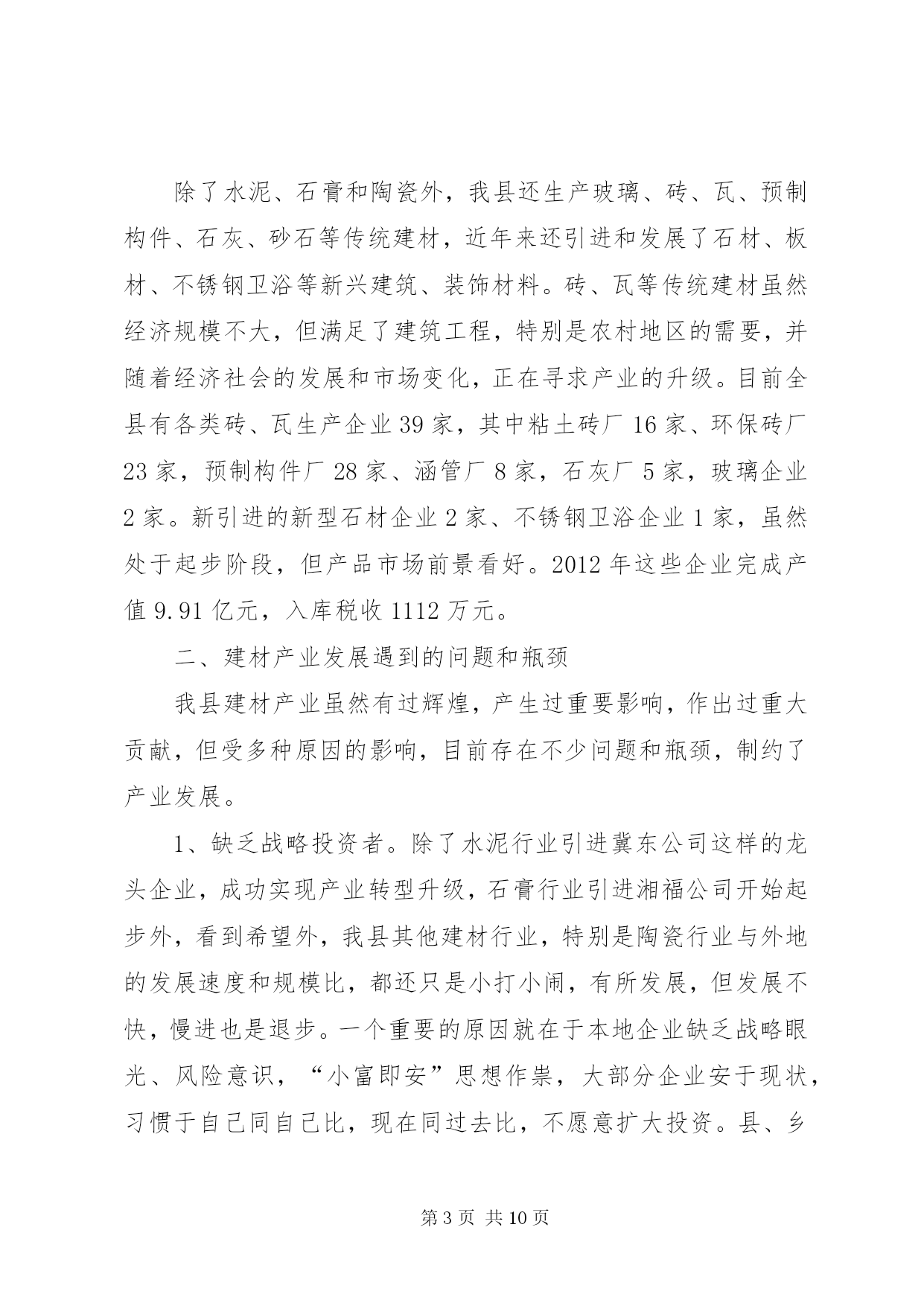 除了水泥、石膏和陶瓷外，我县还生产玻璃、砖、瓦、预制构件、石灰、砂石等传统建材，近年来还引进和发展了石材、板材、不锈钢卫浴等新兴建筑、装饰材料。砖、瓦等传统建材虽然经济规模不大，但满足了建筑工程，特别是农村地区的需要，并随着经济社会的发展和市场变化，正在寻求产业的升级。目前全县有各类砖、瓦生产企业39家，其中粘土砖厂16家、环保砖厂23家，预制构件厂28家、涵管厂8家，石灰厂5家，玻璃企业2家。新引进的新型石材企业2家、不锈钢卫浴企业1家，虽然处于起步阶段，但产品市场前景看好。2012年这些企业完成产值9.91亿元，入库税收1112万元。

二、建材产业发展遇到的问题和瓶颈

我县建材产业虽然有过辉煌，产生过重要影响，作出过重大贡献，但受多种原因的影响，目前存在不少问题和瓶颈，制约了产业发展。

1、缺乏战略投资者。除了水泥行业引进冀东公司这样的龙头企业，成功实现产业转型升级，石膏行业引进湘福公司开始起步外，看到希望外，我县其他建材行业，特别是陶瓷行业与外地的发展速度和规模比，都还只是小打小闹，有所发展，但发展不快，慢进也是退步。一个重要的原因就在于本地企业缺乏战略眼光、风险意识，“小富即安”思想作祟，大部分企业安于现状，习惯于自己同自己比，现在同过去比，不愿意扩大投资。县、乡

第3页 共10页